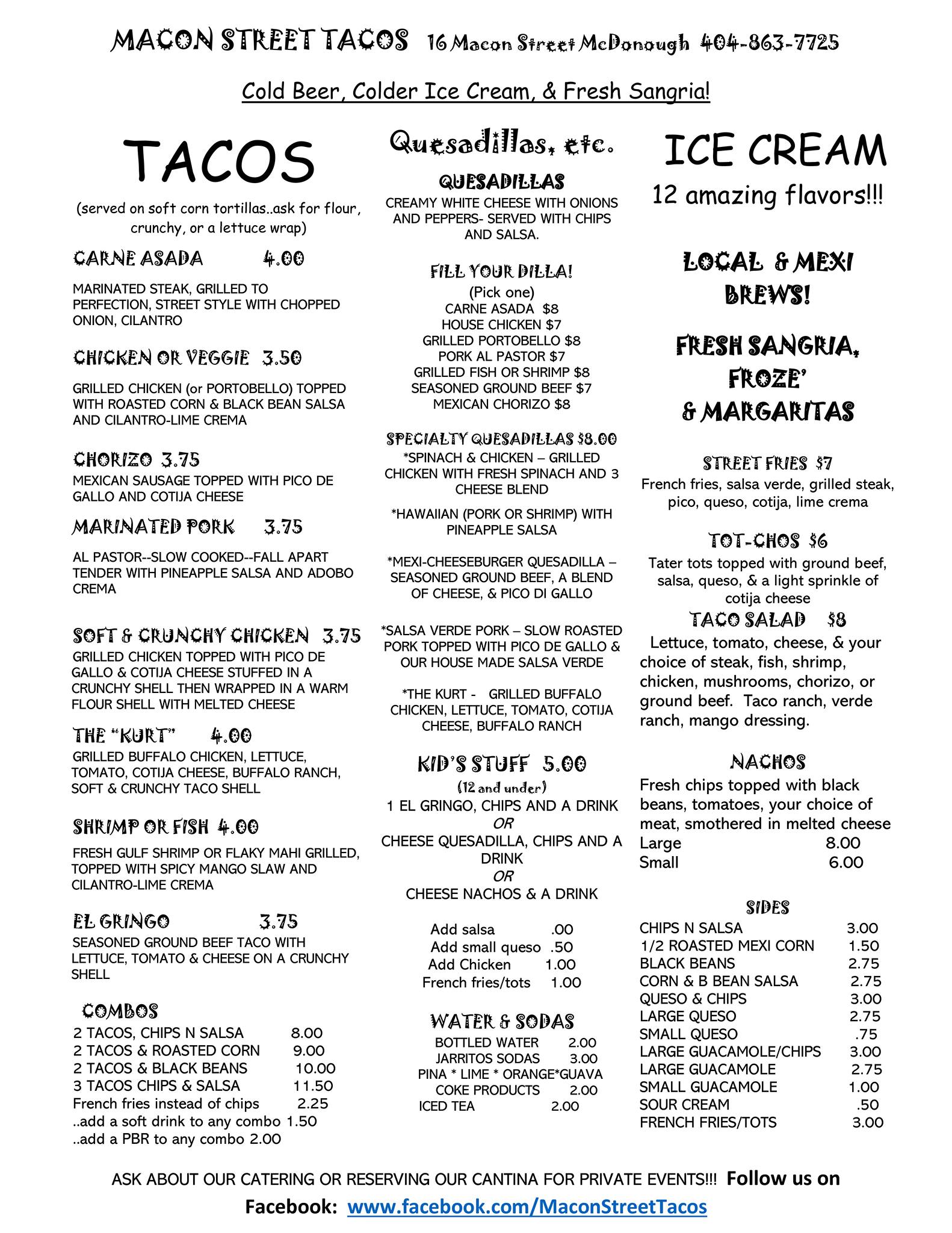 MACON STREET TACOS 16 Macon Street McDonough 404-863-7725

Cold Beer, Colder Ice Cream, & Fresh Sangria!

TACOS

(served on soft corn tortillas..ask for flour, crunchy, or a lettuce wrap)

CARNE ASADA 4.00

MARINATED STEAK, GRILLED TO PERFECTION, STREET STYLE WITH CHOPPED ONION, CILANTRO

CHICKEN OR VEGGIE 3.50

GRILLED CHICKEN (or PORTOBELLO) TOPPED WITH ROASTED CORN & BLACK BEAN SALSA AND CILANTRO-LIME CREMA

CHORIZO 3.75

MEXICAN SAUSAGE TOPPED WITH PICO DE GALLO AND COTIJA CHEESE

MARINATED PORK 3.75

AL PASTOR--SLOW COOKED--FALL APART TENDER WITH PINEAPPLE SALSA AND ADOBO CREMA

SOFT & CRUNCHY CHICKEN 3.75

GRILLED CHICKEN TOPPED WITH PICO DE GALLO & COTIJA CHEESE STUFFED IN A CRUNCHY SHELL THEN WRAPPED IN A WARM FLOUR SHELL WITH MELTED CHEESE

THE "KURT" 4.00

GRILLED BUFFALO CHICKEN, LETTUCE, TOMATO, COTIJA CHEESE, BUFFALO RANCH, SOFT & CRUNCHY TACO SHELL

SHRIMP OR FISH 4.00

FRESH GULF SHRIMP OR FLAKY MAHI GRILLED, TOPPED WITH SPICY MANGO SLAW AND CILANTRO-LIME CREMA

EL GRINGO 3.75

SEASONED GROUND BEEF TACO WITH LETTUCE, TOMATO & CHEESE ON A CRUNCHY SHELL

COMBOS

2 TACOS, CHIPS N SALSA 8.00
2 TACOS & ROASTED CORN 9.00
2 TACOS & BLACK BEANS 10.00
3 TACOS CHIPS & SALSA 11.50
French fries instead of chips 2.25
..add a soft drink to any combo 1.50
..add a PBR to any combo 2.00

Quesadillas, etc.

QUESADILLAS

CREAMY WHITE CHEESE WITH ONIONS AND PEPPERS- SERVED WITH CHIPS AND SALSA.

FILL YOUR DILLA!
(Pick one)
CARNE ASADA $8
HOUSE CHICKEN $7
GRILLED PORTOBELLO $8
PORK AL PASTOR $7
GRILLED FISH OR SHRIMP $8
SEASONED GROUND BEEF $7
MEXICAN CHORIZO $8

SPECIALTY QUESADILLAS $8.00

*SPINACH & CHICKEN – GRILLED CHICKEN WITH FRESH SPINACH AND 3 CHEESE BLEND

*HAWAIIAN (PORK OR SHRIMP) WITH PINEAPPLE SALSA

*MEXI-CHEESEBURGER QUESADILLA – SEASONED GROUND BEEF, A BLEND OF CHEESE, & PICO DI GALLO

*SALSA VERDE PORK – SLOW ROASTED PORK TOPPED WITH PICO DE GALLO & OUR HOUSE MADE SALSA VERDE

*THE KURT - GRILLED BUFFALO CHICKEN, LETTUCE, TOMATO, COTIJA CHEESE, BUFFALO RANCH

KID'S STUFF 5.00
(12 and under)
1 EL GRINGO, CHIPS AND A DRINK
OR
CHEESE QUESADILLA, CHIPS AND A DRINK
OR
CHEESE NACHOS & A DRINK

Add salsa .00
Add small queso .50
Add Chicken 1.00
French fries/tots 1.00

WATER & SODAS
BOTTLED WATER 2.00
JARRITOS SODAS 3.00
PINA * LIME * ORANGE*GUAVA
COKE PRODUCTS 2.00
ICED TEA 2.00

ICE CREAM
12 amazing flavors!!!

LOCAL & MEXI BREWS!

FRESH SANGRIA, FROZE' & MARGARITAS

STREET FRIES $7
French fries, salsa verde, grilled steak, pico, queso, cotija, lime crema

TOT-CHOS $6
Tater tots topped with ground beef, salsa, queso, & a light sprinkle of cotija cheese

TACO SALAD $8
Lettuce, tomato, cheese, & your choice of steak, fish, shrimp, chicken, mushrooms, chorizo, or ground beef. Taco ranch, verde ranch, mango dressing.

NACHOS
Fresh chips topped with black beans, tomatoes, your choice of meat, smothered in melted cheese
Large 8.00
Small 6.00

SIDES
CHIPS N SALSA 3.00
1/2 ROASTED MEXI CORN 1.50
BLACK BEANS 2.75
CORN & B BEAN SALSA 2.75
QUESO & CHIPS 3.00
LARGE QUESO 2.75
SMALL QUESO .75
LARGE GUACAMOLE/CHIPS 3.00
LARGE GUACAMOLE 2.75
SMALL GUACAMOLE 1.00
SOUR CREAM .50
FRENCH FRIES/TOTS 3.00

ASK ABOUT OUR CATERING OR RESERVING OUR CANTINA FOR PRIVATE EVENTS!!! Follow us on Facebook: www.facebook.com/MaconStreetTacos